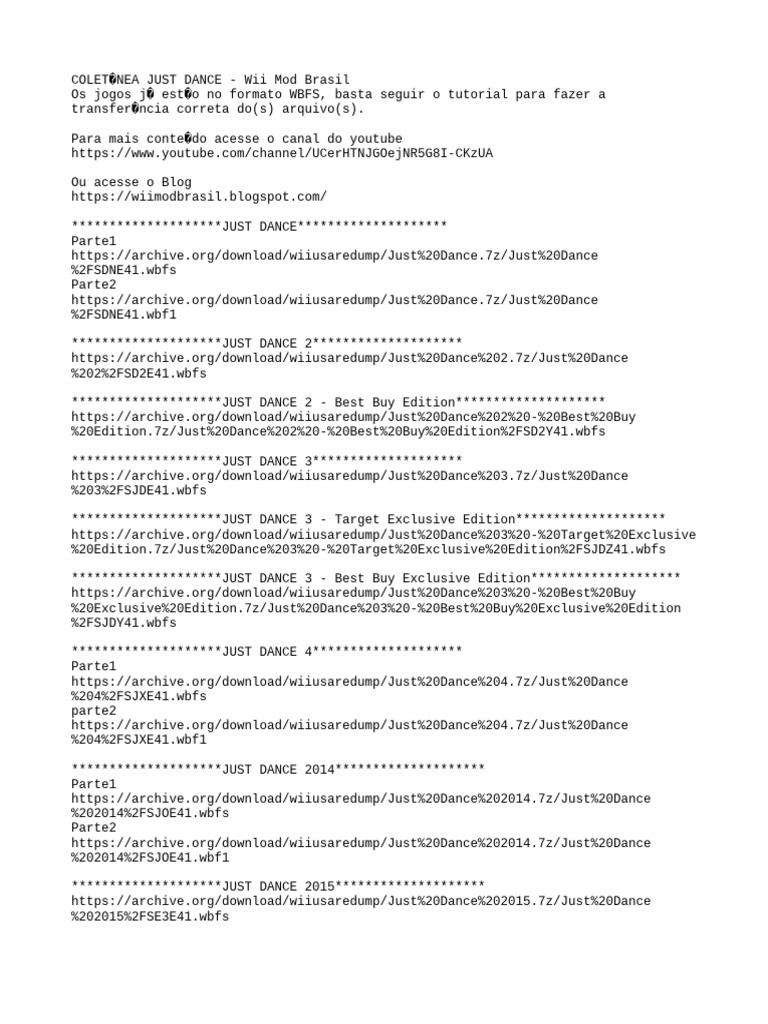 COLET�NEA JUST DANCE - Wii Mod Brasil
Os jogos j� est�o no formato WBFS, basta seguir o tutorial para fazer a transfer�ncia correta do(s) arquivo(s).

Para mais conte�do acesse o canal do youtube
https://www.youtube.com/channel/UCerHTNJGOejNR5G8I-CKzUA

Ou acesse o Blog
https://wiimodbrasil.blogspot.com/

********************JUST DANCE********************
Parte1
https://archive.org/download/wiiusaredump/Just%20Dance.7z/Just%20Dance%2FSDNE41.wbfs
Parte2
https://archive.org/download/wiiusaredump/Just%20Dance.7z/Just%20Dance%2FSDNE41.wbf1

********************JUST DANCE 2********************
https://archive.org/download/wiiusaredump/Just%20Dance%202.7z/Just%20Dance%202%2FSD2E41.wbfs

********************JUST DANCE 2 - Best Buy Edition********************
https://archive.org/download/wiiusaredump/Just%20Dance%202%20-%20Best%20Buy%20Edition.7z/Just%20Dance%202%20-%20Best%20Buy%20Edition%2FSD2Y41.wbfs

********************JUST DANCE 3********************
https://archive.org/download/wiiusaredump/Just%20Dance%203.7z/Just%20Dance%203%2FSJDE41.wbfs

********************JUST DANCE 3 - Target Exclusive Edition********************
https://archive.org/download/wiiusaredump/Just%20Dance%203%20-%20Target%20Exclusive%20Edition.7z/Just%20Dance%203%20-%20Target%20Exclusive%20Edition%2FSJDZ41.wbfs

********************JUST DANCE 3 - Best Buy Exclusive Edition********************
https://archive.org/download/wiiusaredump/Just%20Dance%203%20-%20Best%20Buy%20Exclusive%20Edition.7z/Just%20Dance%203%20-%20Best%20Buy%20Exclusive%20Edition%2FSJDY41.wbfs

********************JUST DANCE 4********************
Parte1
https://archive.org/download/wiiusaredump/Just%20Dance%204.7z/Just%20Dance%204%2FSJXE41.wbfs
parte2
https://archive.org/download/wiiusaredump/Just%20Dance%204.7z/Just%20Dance%204%2FSJXE41.wbf1

********************JUST DANCE 2014********************
Parte1
https://archive.org/download/wiiusaredump/Just%20Dance%202014.7z/Just%20Dance%202014%2FSJOE41.wbfs
Parte2
https://archive.org/download/wiiusaredump/Just%20Dance%202014.7z/Just%20Dance%202014%2FSJOE41.wbf1

********************JUST DANCE 2015********************
https://archive.org/download/wiiusaredump/Just%20Dance%202015.7z/Just%20Dance%202015%2FSE3E41.wbfs